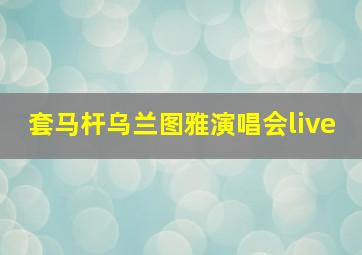 套马杆乌兰图雅演唱会live